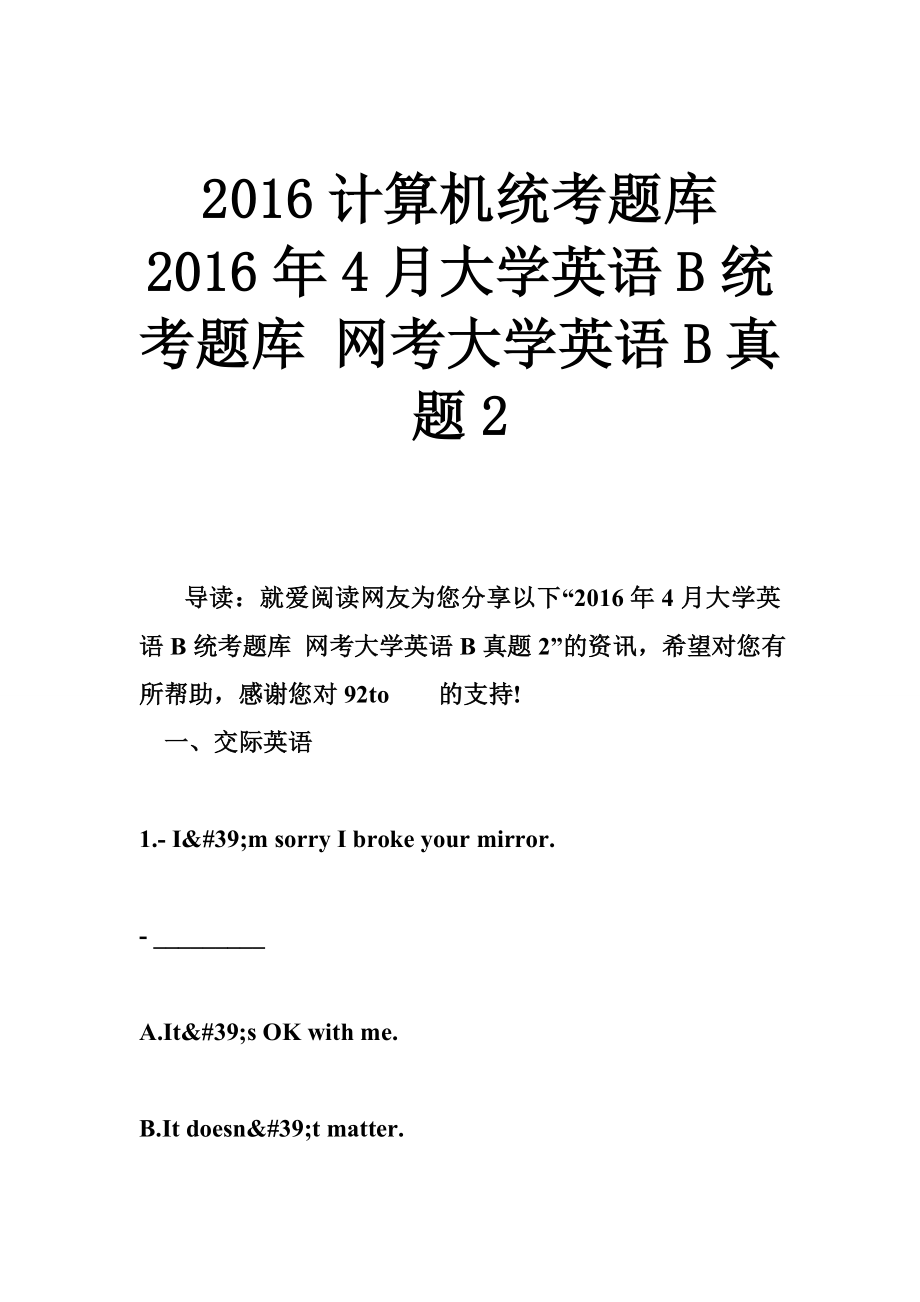 2016 计算机统考题库 2016 年 4 月大学英语 B 统考题库 网考大学英语 B 真题 2

导读：就爱阅读网友为您分享以下“2016 年 4 月大学英语 B 统考题库 网考大学英语 B 真题 2”的资讯，希望对您有所帮助，感谢您对 92to 的支持!

一、交际英语

1.- I&#39;m sorry I broke your mirror.

- _________

A.It&#39;s OK with me.

B.It doesn&#39;t matter.